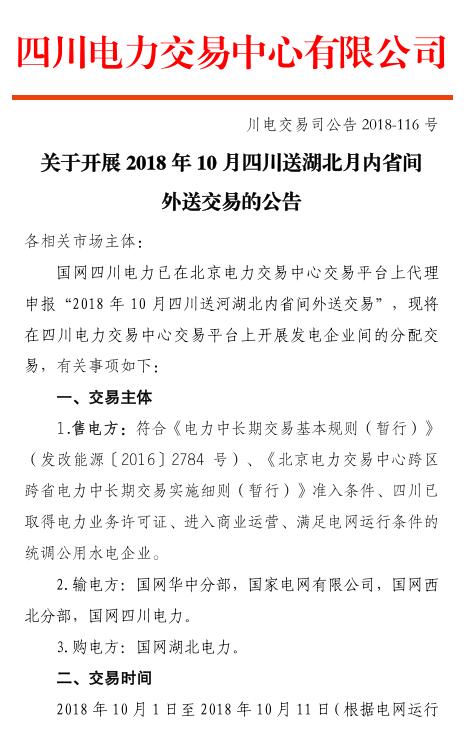 四川电力交易中心有限公司

川电交易司公告 2018-116 号

关于开展 2018 年 10 月四川送湖北月内省间外送交易的公告

各相关市场主体：

国网四川电力已在北京电力交易中心交易平台上代理申报“2018 年 10 月四川送河湖北内省间外送交易”，现将在四川电力交易中心交易平台上开展发电企业间的分配交易，有关事项如下：

一、交易主体

1.售电方：符合《电力中长期交易基本规则（暂行）》（发改能源〔2016〕2784 号）、《北京电力交易中心跨区跨省电力中长期交易实施细则（暂行）》准入条件、四川已取得电力业务许可证、进入商业运营、满足电网运行条件的统调公用水电企业。

2.输电方：国网华中分部，国家电网有限公司，国网西北分部，国网四川电力。

3.购电方：国网湖北电力。

二、交易时间

2018 年 10 月 1 日至 2018 年 10 月 11 日（根据电网运行